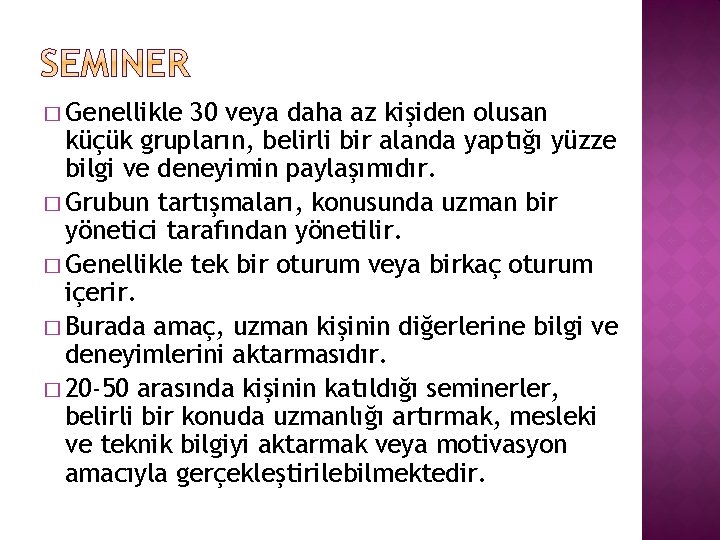 SEMINER

□ Genellikle 30 veya daha az kişiden olusan küçük grupların, belirli bir alanda yaptığı yüzze bilgi ve deneyimin paylaşımıdır.

□ Grubun tartışmaları, konusunda uzman bir yönetici tarafından yönetilir.

□ Genellikle tek bir oturum veya birkaç oturum içerir.

□ Burada amaç, uzman kişinin diğerlerine bilgi ve deneyimlerini aktarmasıdır.

□ 20-50 arasında kişinin katıldığı seminerler, belirli bir konuda uzmanlığı artırmak, mesleki ve teknik bilgiyi aktarmak veya motivasyon amacıyla gerçekleştirilebilmektedir.